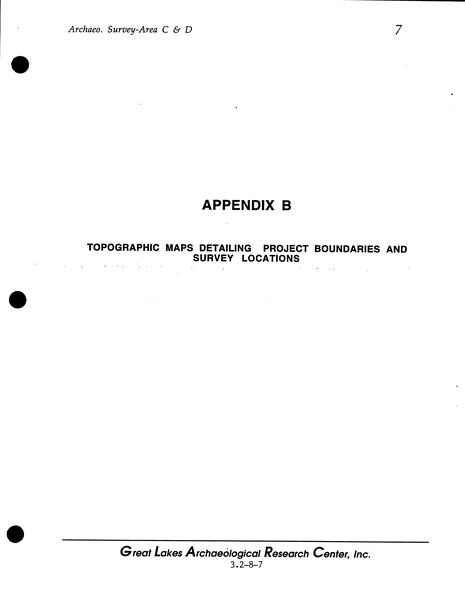 Archaeo. Survey-Area C & D

7

APPENDIX B

TOPOGRAPHIC MAPS DETAILING PROJECT BOUNDARIES AND SURVEY LOCATIONS

Great Lakes Archaeological Research Center, Inc.
3.2-8-7